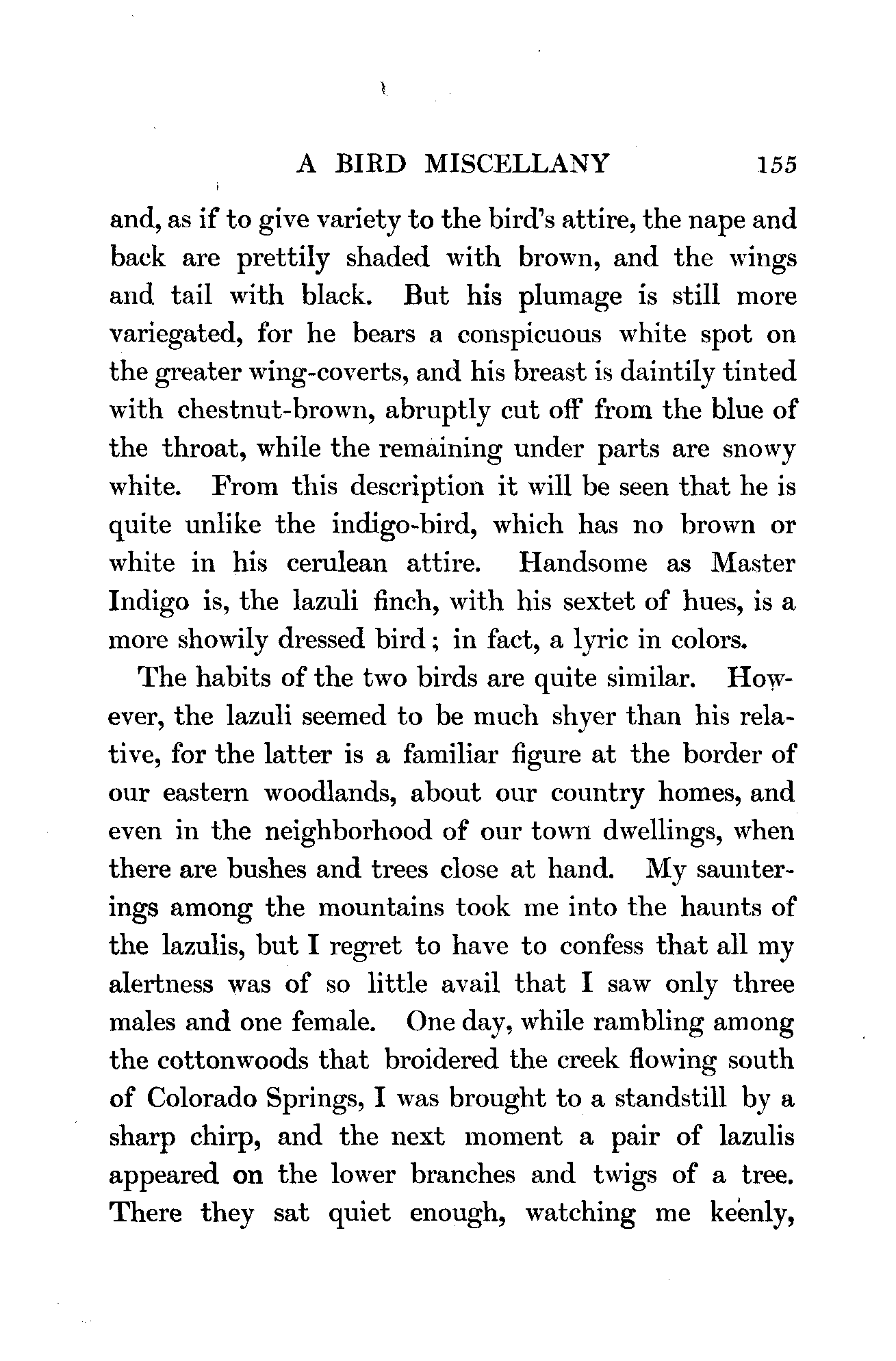 A BIRD MISCELLANY 155

and, as if to give variety to the bird's attire, the nape and back are prettily shaded with brown, and the wings and tail with black. But his plumage is still more variegated, for he bears a conspicuous white spot on the greater wing-coverts, and his breast is daintily tinted with chestnut-brown, abruptly cut off from the blue of the throat, while the remaining under parts are snowy white. From this description it will be seen that he is quite unlike the indigo-bird, which has no brown or white in his cerulean attire. Handsome as Master Indigo is, the lazuli finch, with his sextet of hues, is a more showily dressed bird; in fact, a lyric in colors.

The habits of the two birds are quite similar. However, the lazuli seemed to be much shyer than his relative, for the latter is a familiar figure at the border of our eastern woodlands, about our country homes, and even in the neighborhood of our town dwellings, when there are bushes and trees close at hand. My saunterings among the mountains took me into the haunts of the lazulis, but I regret to have to confess that all my alertness was of so little avail that I saw only three males and one female. One day, while rambling among the cottonwoods that broidered the creek flowing south of Colorado Springs, I was brought to a standstill by a sharp chirp, and the next moment a pair of lazulis appeared on the lower branches and twigs of a tree. There they sat quiet enough, watching me keenly,